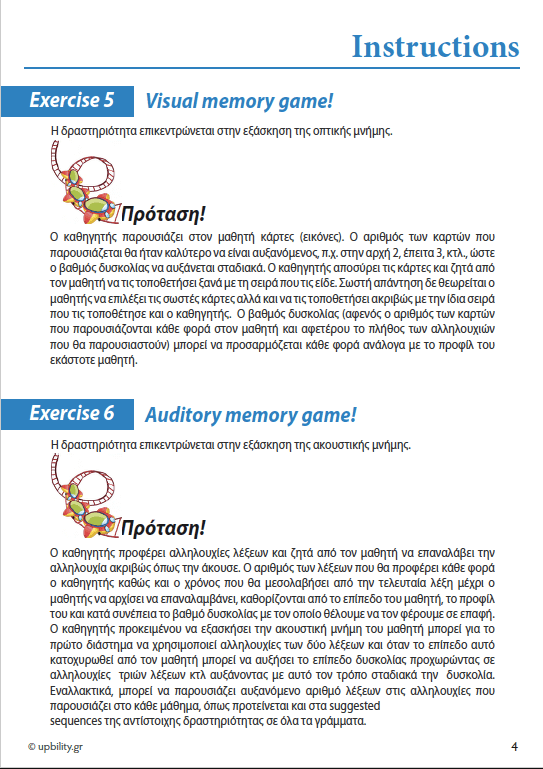 Instructions

Exercise 5 Visual memory game!

Η δραστηριότητα επικεντρώνεται στην εξάσκηση της οπτικής μνήμης.

Πρόταση!

Ο καθηγητής παρουσιάζει στον μαθητή κάρτες (εικόνες). Ο αριθμός των καρτών που παρουσιάζεται θα ήταν καλύτερο να είναι αυξανόμενος, π.χ. στην αρχή 2, έπειτα 3, κτλ., ώστε ο βαθμός δυσκολίας να αυξάνεται σταδιακά. Ο καθηγητής αποσύρει τις κάρτες και ζητά από τον μαθητή να τις τοποθετήσει ξανά με τη σειρά που τις είδε. Σωστή απάντηση δε θεωρείται ο μαθητής να επιλέξει τις σωστές κάρτες αλλά και να τις τοποθετήσει ακριβώς με την ίδια σειρά που τις τοποθέτησε και ο καθηγητής. Ο βαθμός δυσκολίας (αφενός ο αριθμός των καρτών που παρουσιάζονται κάθε φορά στον μαθητή και αφετέρου το πλήθος των αλληλουχιών που θα παρουσιαστούν) μπορεί να προσαρμόζεται κάθε φορά ανάλογα με το προφίλ του εκάστοτε μαθητή.

Exercise 6 Auditory memory game!

Η δραστηριότητα επικεντρώνεται στην εξάσκηση της ακουστικής μνήμης.

Πρόταση!

Ο καθηγητής προφέρει αλληλουχίες λέξεων και ζητά από τον μαθητή να επαναλάβει την αλληλουχία ακριβώς όπως την άκουσε. Ο αριθμός των λέξεων που θα προφέρει κάθε φορά ο καθηγητής καθώς και ο χρόνος που θα μεσολαβήσει από την τελευταία λέξη μέχρι ο μαθητής να αρχίσει να επαναλαμβάνει, καθορίζονται από το επίπεδο του μαθητή, το προφίλ του και κατά συνέπεια το βαθμό δυσκολίας με τον οποίο θέλουμε να τον φέρουμε σε επαφή. Ο καθηγητής προκειμένου να εξασκήσει την ακουστική μνήμη του μαθητή μπορεί για το πρώτο διάστημα να χρησιμοποιεί αλληλουχίες των δύο λέξεων και όταν το επίπεδο αυτό κατοχυρωθεί από τον μαθητή μπορεί να αυξήσει το επίπεδο δυσκολίας προχωρώντας σε αλληλουχίες τριών λέξεων κτλ αυξάνοντας με αυτό τον τρόπο σταδιακά την δυσκολία. Εναλλακτικά, μπορεί να παρουσιάζει αυξανόμενο αριθμό λέξεων στις αλληλουχίες που παρουσιάζει στο κάθε μάθημα, όπως προτείνεται και στα suggested sequences της αντίστοιχης δραστηριότητας σε όλα τα γράμματα.

© upbility.gr 4